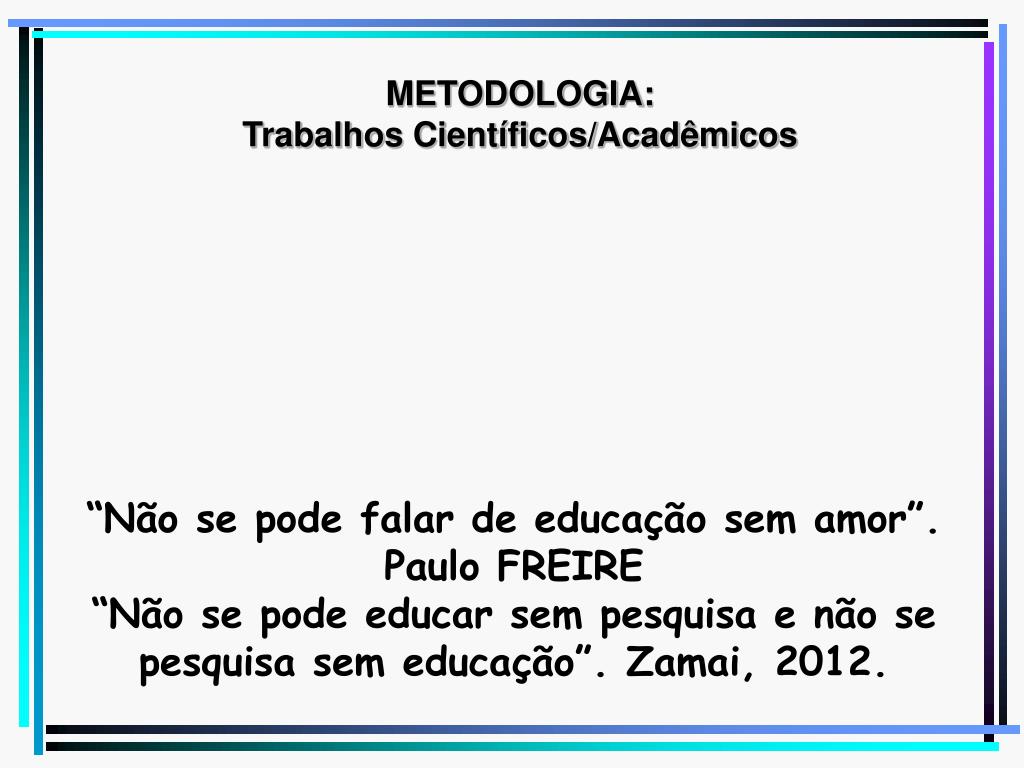 METODOLOGIA:
Trabalhos Científicos/Acadêmicos

“Não se pode falar de educação sem amor”. Paulo FREIRE
“Não se pode educar sem pesquisa e não se pesquisa sem educação”. Zamai, 2012.